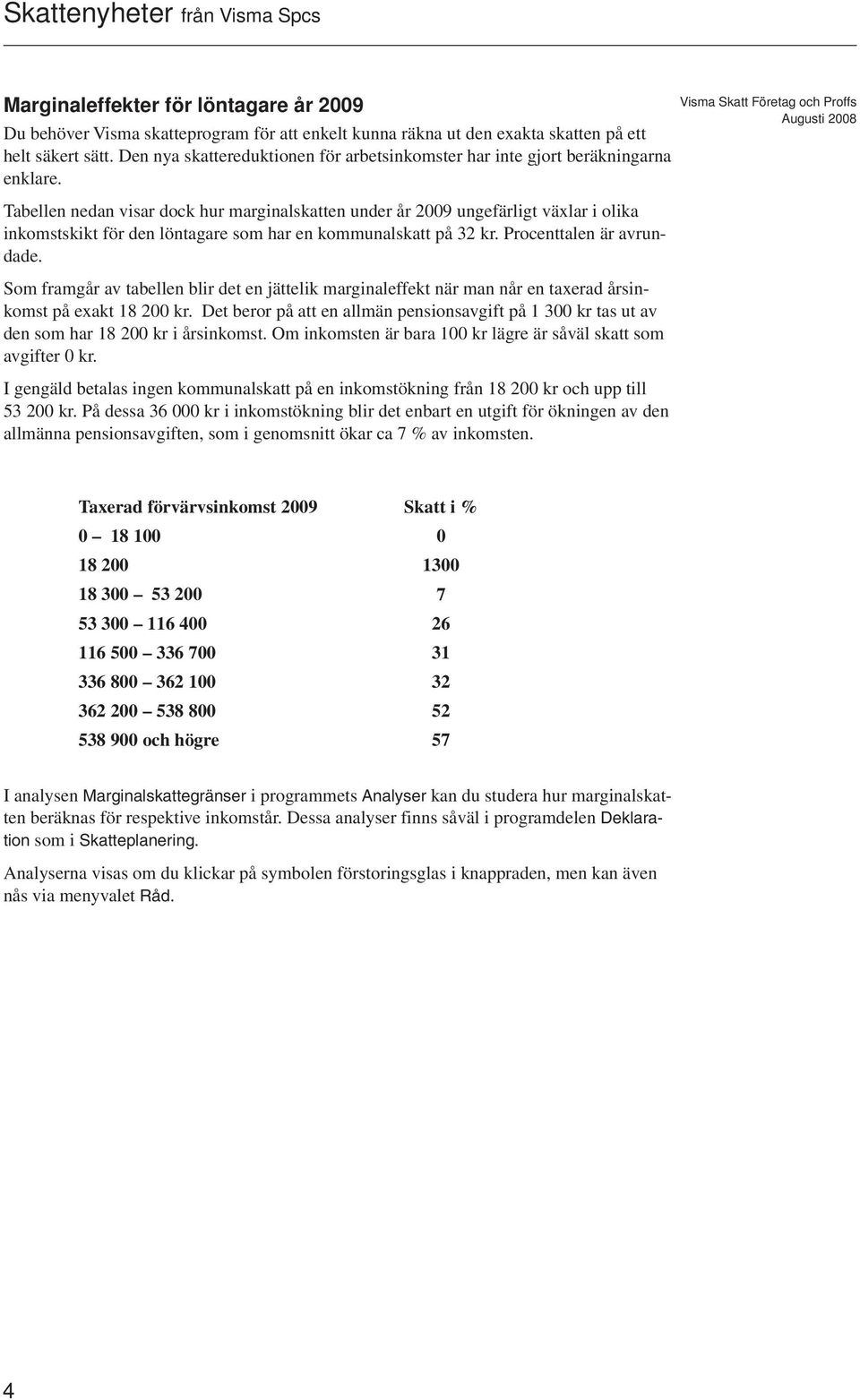 Skattenyheter från Visma Spcs

Marginaleffekter för löntagare år 2009

Visma Skatt Företag och Proffs
Augusti 2008

Du behöver Visma skatteprogram för att enkelt kunna räkna ut den exakta skatten på ett helt säkert sätt. Den nya skattereduktionen för arbetsinkomster har inte gjort beräkningarna enklare.

Tabellen nedan visar dock hur marginalskatten under år 2009 ungefärligt växlar i olika inkomstskikt för den löntagare som har en kommunalskatt på 32 kr. Procenttalen är avrundade.

Som framgår av tabellen blir det en jättelik marginaleffekt när man når en taxerad årsinkomst på exakt 18 200 kr. Det beror på att en allmän pensionsavgift på 1 300 kr tas ut av den som har 18 200 kr i årsinkomst. Om inkomsten är bara 100 kr lägre är såväl skatt som avgifter 0 kr.

I gengäld betalas ingen kommunalskatt på en inkomstökning från 18 200 kr och upp till 53 200 kr. På dessa 36 000 kr i inkomstökning blir det enbart en utgift för ökningen av den allmänna pensionsavgiften, som i genomsnitt ökar ca 7 % av inkomsten.

| Taxerad förvärvsinkomst 2009 | Skatt i % |
|---|---|
| 0 – 18 100 | 0 |
| 18 200 | 1300 |
| 18 300 – 53 200 | 7 |
| 53 300 – 116 400 | 26 |
| 116 500 – 336 700 | 31 |
| 336 800 – 362 100 | 32 |
| 362 200 – 538 800 | 52 |
| 538 900 och högre | 57 |

I analysen Marginalskattegränser i programmets Analyser kan du studera hur marginalskatten beräknas för respektive inkomstår. Dessa analyser finns såväl i programdelen Deklaration som i Skatteplanering.

Analyserna visas om du klickar på symbolen förstoringsglas i knappraden, men kan även nås via menyvalet Råd.

4